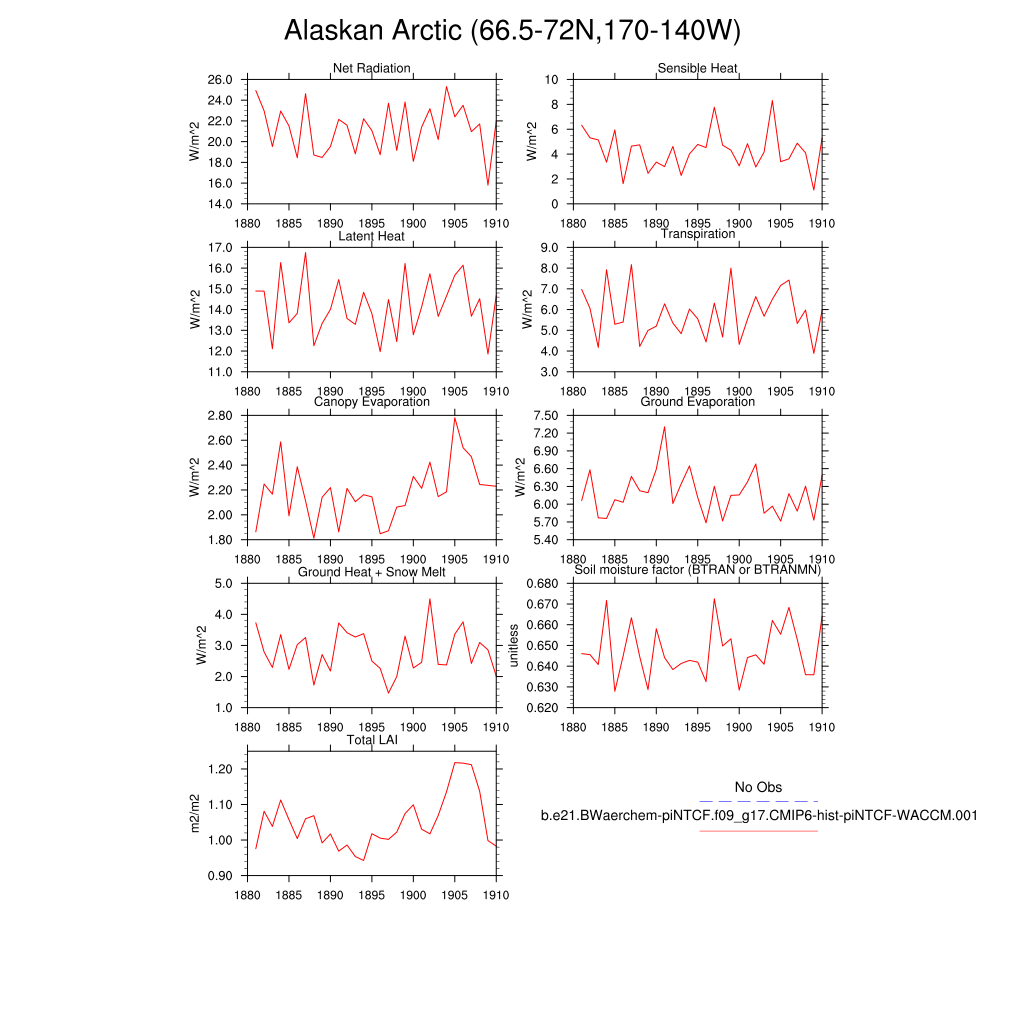 Alaskan Arctic (66.5-72N,170-140W)

Net Radiation
W/m^2
26.0
24.0
22.0
20.0
18.0
16.0
14.0
1880 1885 1890 1895 1900 1905 1910

Sensible Heat
W/m^2
10
8
6
4
2
0
1880 1885 1890 1895 1900 1905 1910

Latent Heat
W/m^2
17.0
16.0
15.0
14.0
13.0
12.0
11.0
1880 1885 1890 1895 1900 1905 1910

Transpiration
W/m^2
9.0
8.0
7.0
6.0
5.0
4.0
3.0
1880 1885 1890 1895 1900 1905 1910

Canopy Evaporation
W/m^2
2.80
2.60
2.40
2.20
2.00
1.80
1880 1885 1890 1895 1900 1905 1910

Ground Evaporation
W/m^2
7.50
7.20
6.90
6.60
6.30
6.00
5.70
5.40
1880 1885 1890 1895 1900 1905 1910

Ground Heat + Snow Melt
W/m^2
5.0
4.0
3.0
2.0
1.0
1880 1885 1890 1895 1900 1905 1910

Soil moisture factor (BTRAN or BTRANMN)
unitless
0.680
0.670
0.660
0.650
0.640
0.630
0.620
1880 1885 1890 1895 1900 1905 1910

Total LAI
m2/m2
1.20
1.10
1.00
0.90
1880 1885 1890 1895 1900 1905 1910

No Obs
b.e21.BWaerchem-piNTCF.f09_g17.CMIP6-hist-piNTCF-WACCM.001